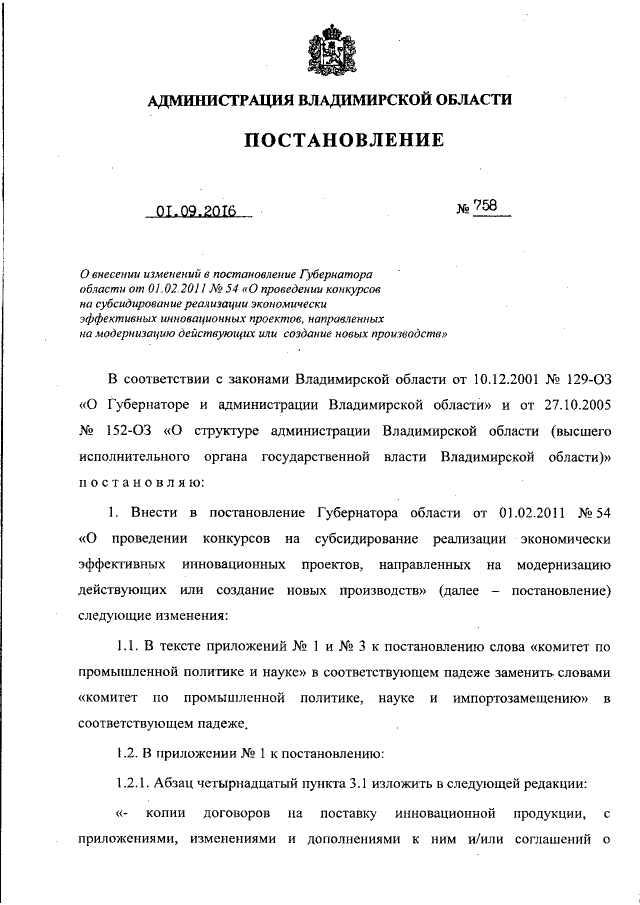 АДМИНИСТРАЦИЯ ВЛАДИМИРСКОЙ ОБЛАСТИ

ПОСТАНОВЛЕНИЕ

01.09.2016

№ 758

О внесении изменений в постановление Губернатора области от 01.02.2011 № 54 «О проведении конкурсов на субсидирование реализации экономически эффективных инновационных проектов, направленных на модернизацию действующих или создание новых производств»

В соответствии с законами Владимирской области от 10.12.2001 № 129-ОЗ «О Губернаторе и администрации Владимирской области» и от 27.10.2005 № 152-ОЗ «О структуре администрации Владимирской области (высшего исполнительного органа государственной власти Владимирской области)» постановляю:

1. Внести в постановление Губернатора области от 01.02.2011 № 54 «О проведении конкурсов на субсидирование реализации экономически эффективных инновационных проектов, направленных на модернизацию действующих или создание новых производств» (далее – постановление) следующие изменения:

1.1. В тексте приложений № 1 и № 3 к постановлению слова «комитет по промышленной политике и науке» в соответствующем падеже заменить словами «комитет по промышленной политике, науке и импортозамещению» в соответствующем падеже.

1.2. В приложении № 1 к постановлению:

1.2.1. Абзац четырнадцатый пункта 3.1 изложить в следующей редакции:

«- копии договоров на поставку инновационной продукции, с приложениями, изменениями и дополнениями к ним и/или соглашений о